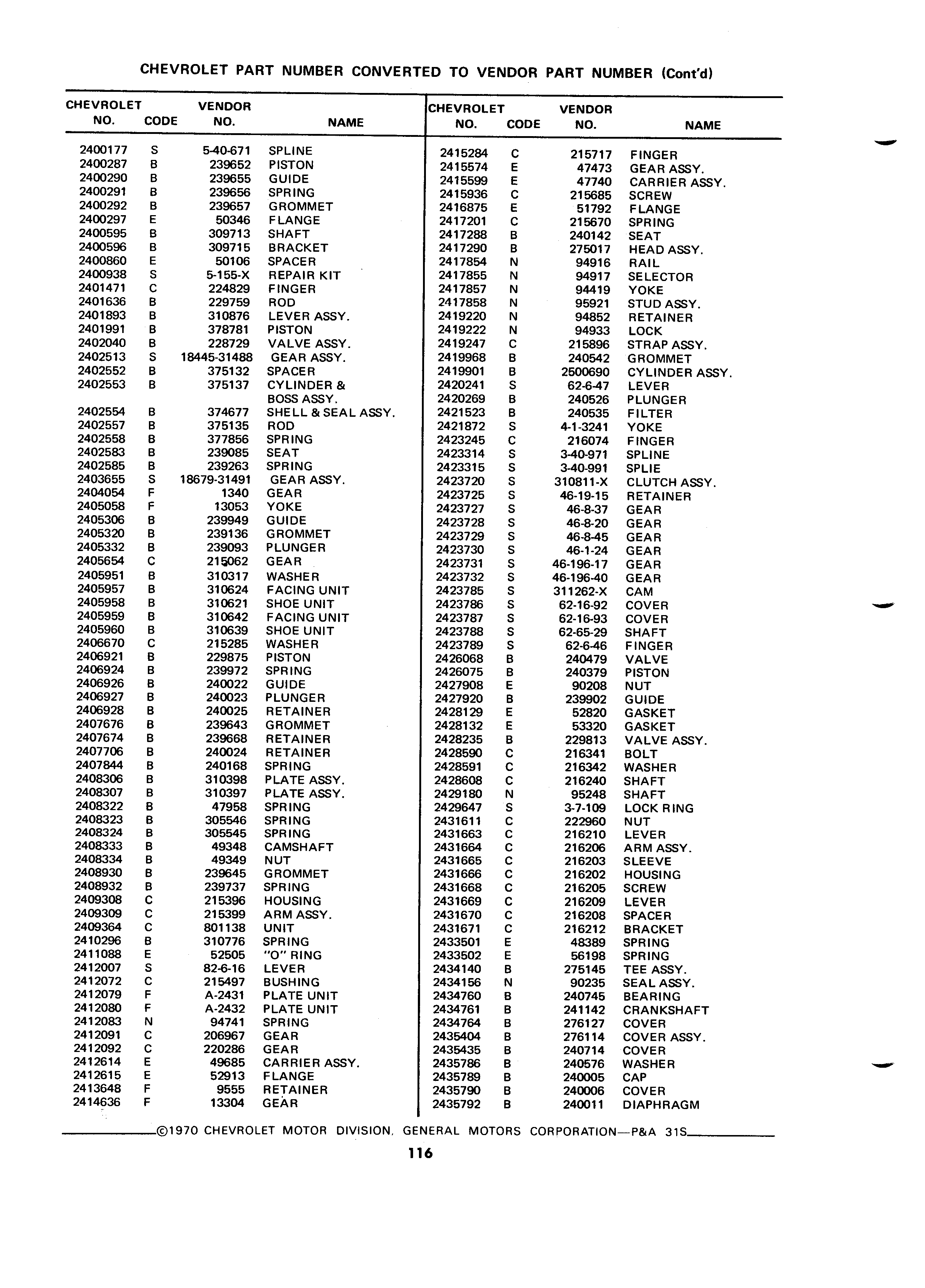 CHEVROLET PART NUMBER CONVERTED TO VENDOR PART NUMBER (Cont'd)

| CHEVROLET NO. | CODE | VENDOR NO. | NAME |
|---|---|---|---|
| 2400177 | S | 5-40-671 | SPLINE |
| 2400287 | B | 239652 | PISTON |
| 2400290 | B | 239655 | GUIDE |
| 2400291 | B | 239656 | SPRING |
| 2400292 | B | 239657 | GROMMET |
| 2400297 | E | 50346 | FLANGE |
| 2400595 | B | 309713 | SHAFT |
| 2400596 | B | 309715 | BRACKET |
| 2400860 | E | 50106 | SPACER |
| 2400938 | S | 5-155-X | REPAIR KIT |
| 2401471 | C | 224829 | FINGER |
| 2401636 | B | 229759 | ROD |
| 2401893 | B | 310876 | LEVER ASSY. |
| 2401991 | B | 378781 | PISTON |
| 2402040 | B | 228729 | VALVE ASSY. |
| 2402513 | S | 18445-31488 | GEAR ASSY. |
| 2402552 | B | 375132 | SPACER |
| 2402553 | B | 375137 | CYLINDER & BOSS ASSY. |
| 2402554 | B | 374677 | SHELL & SEAL ASSY. |
| 2402557 | B | 375135 | ROD |
| 2402558 | B | 377856 | SPRING |
| 2402583 | B | 239085 | SEAT |
| 2402585 | B | 239263 | SPRING |
| 2403655 | S | 18679-31491 | GEAR ASSY. |
| 2404054 | F | 1340 | GEAR |
| 2405058 | F | 13053 | YOKE |
| 2405306 | B | 239949 | GUIDE |
| 2405320 | B | 239136 | GROMMET |
| 2405332 | B | 239093 | PLUNGER |
| 2405654 | C | 215062 | GEAR |
| 2405951 | B | 310317 | WASHER |
| 2405957 | B | 310624 | FACING UNIT |
| 2405958 | B | 310621 | SHOE UNIT |
| 2405959 | B | 310642 | FACING UNIT |
| 2405960 | B | 310639 | SHOE UNIT |
| 2406670 | C | 215285 | WASHER |
| 2406921 | B | 229875 | PISTON |
| 2406924 | B | 239972 | SPRING |
| 2406926 | B | 240022 | GUIDE |
| 2406927 | B | 240023 | PLUNGER |
| 2406928 | B | 240025 | RETAINER |
| 2407676 | B | 239643 | GROMMET |
| 2407674 | B | 239668 | RETAINER |
| 2407706 | B | 240024 | RETAINER |
| 2407844 | B | 240168 | SPRING |
| 2408306 | B | 310398 | PLATE ASSY. |
| 2408307 | B | 310397 | PLATE ASSY. |
| 2408322 | B | 47958 | SPRING |
| 2408323 | B | 305546 | SPRING |
| 2408324 | B | 305545 | SPRING |
| 2408333 | B | 49348 | CAMSHAFT |
| 2408334 | B | 49349 | NUT |
| 2408930 | B | 239645 | GROMMET |
| 2408932 | B | 239737 | SPRING |
| 2409308 | C | 215396 | HOUSING |
| 2409309 | C | 215399 | ARM ASSY. |
| 2409364 | C | 801138 | UNIT |
| 2410296 | B | 310776 | SPRING |
| 2411088 | E | 52505 | "O" RING |
| 2412007 | S | 82-6-16 | LEVER |
| 2412072 | C | 215497 | BUSHING |
| 2412079 | F | A-2431 | PLATE UNIT |
| 2412080 | F | A-2432 | PLATE UNIT |
| 2412083 | N | 94741 | SPRING |
| 2412091 | C | 206967 | GEAR |
| 2412092 | C | 220286 | GEAR |
| 2412614 | E | 49685 | CARRIER ASSY. |
| 2412615 | E | 52913 | FLANGE |
| 2413648 | F | 9555 | RETAINER |
| 2414636 | F | 13304 | GEAR |

| CHEVROLET NO. | CODE | VENDOR NO. | NAME |
|---|---|---|---|
| 2415284 | C | 215717 | FINGER |
| 2415574 | E | 47473 | GEAR ASSY. |
| 2415599 | E | 47740 | CARRIER ASSY. |
| 2415936 | C | 215685 | SCREW |
| 2416875 | E | 51792 | FLANGE |
| 2417201 | C | 215670 | SPRING |
| 2417288 | B | 240142 | SEAT |
| 2417290 | B | 275017 | HEAD ASSY. |
| 2417854 | N | 94916 | RAIL |
| 2417855 | N | 94917 | SELECTOR |
| 2417857 | N | 94419 | YOKE |
| 2417858 | N | 95921 | STUD ASSY. |
| 2419220 | N | 94852 | RETAINER |
| 2419222 | N | 94933 | LOCK |
| 2419247 | C | 215896 | STRAP ASSY. |
| 2419968 | B | 240542 | GROMMET |
| 2419901 | B | 2500690 | CYLINDER ASSY. |
| 2420241 | S | 62-6-47 | LEVER |
| 2420269 | B | 240526 | PLUNGER |
| 2421523 | B | 240535 | FILTER |
| 2421872 | S | 4-1-3241 | YOKE |
| 2423245 | C | 216074 | FINGER |
| 2423314 | S | 3-40-971 | SPLINE |
| 2423315 | S | 3-40-991 | SPLIE |
| 2423720 | S | 310811-X | CLUTCH ASSY. |
| 2423725 | S | 46-19-15 | RETAINER |
| 2423727 | S | 46-8-37 | GEAR |
| 2423728 | S | 46-8-20 | GEAR |
| 2423729 | S | 46-8-45 | GEAR |
| 2423730 | S | 46-1-24 | GEAR |
| 2423731 | S | 46-196-17 | GEAR |
| 2423732 | S | 46-196-40 | GEAR |
| 2423785 | S | 311262-X | CAM |
| 2423786 | S | 62-16-92 | COVER |
| 2423787 | S | 62-16-93 | COVER |
| 2423788 | S | 62-65-29 | SHAFT |
| 2423789 | S | 62-6-46 | FINGER |
| 2426068 | B | 240479 | VALVE |
| 2426075 | B | 240379 | PISTON |
| 2427908 | E | 90208 | NUT |
| 2427920 | B | 239902 | GUIDE |
| 2428129 | E | 52820 | GASKET |
| 2428132 | E | 53320 | GASKET |
| 2428235 | B | 229813 | VALVE ASSY. |
| 2428590 | C | 216341 | BOLT |
| 2428591 | C | 216342 | WASHER |
| 2428608 | C | 216240 | SHAFT |
| 2429180 | N | 95248 | SHAFT |
| 2429647 | S | 3-7-109 | LOCK RING |
| 2431611 | C | 222960 | NUT |
| 2431663 | C | 216210 | LEVER |
| 2431664 | C | 216206 | ARM ASSY. |
| 2431665 | C | 216203 | SLEEVE |
| 2431666 | C | 216202 | HOUSING |
| 2431668 | C | 216205 | SCREW |
| 2431669 | C | 216209 | LEVER |
| 2431670 | C | 216208 | SPACER |
| 2431671 | C | 216212 | BRACKET |
| 2433501 | E | 48389 | SPRING |
| 2433502 | E | 56198 | SPRING |
| 2434140 | B | 275145 | TEE ASSY. |
| 2434156 | N | 90235 | SEAL ASSY. |
| 2434760 | B | 240745 | BEARING |
| 2434761 | B | 241142 | CRANKSHAFT |
| 2434764 | B | 276127 | COVER |
| 2435404 | B | 276114 | COVER ASSY. |
| 2435435 | B | 240714 | COVER |
| 2435786 | B | 240576 | WASHER |
| 2435789 | B | 240005 | CAP |
| 2435790 | B | 240006 | COVER |
| 2435792 | B | 240011 | DIAPHRAGM |

©1970 CHEVROLET MOTOR DIVISION, GENERAL MOTORS CORPORATION—P&A 31S

116